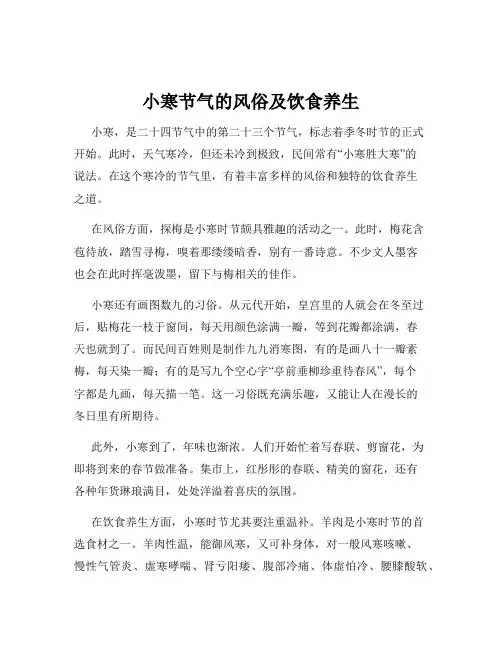 小寒节气的风俗及饮食养生

小寒，是二十四节气中的第二十三个节气，标志着季冬时节的正式开始。此时，天气寒冷，但还未冷到极致，民间常有“小寒胜大寒”的说法。在这个寒冷的节气里，有着丰富多样的风俗和独特的饮食养生之道。

在风俗方面，探梅是小寒时节颇具雅趣的活动之一。此时，梅花含苞待放，踏雪寻梅，嗅着那缕缕暗香，别有一番诗意。不少文人墨客也会在此时挥毫泼墨，留下与梅相关的佳作。

小寒还有画图数九的习俗。从元代开始，皇宫里的人就会在冬至过后，贴梅花一枝于窗间，每天用颜色涂满一瓣，等到花瓣都涂满，春天也就到了。而民间百姓则是制作九九消寒图，有的是画八十一瓣素梅，每天染一瓣；有的是写九个空心字“亭前垂柳珍重待春风”，每个字都是九画，每天描一笔。这一习俗既充满乐趣，又能让人在漫长的冬日里有所期待。

此外，小寒到了，年味也渐浓。人们开始忙着写春联、剪窗花，为即将到来的春节做准备。集市上，红彤彤的春联、精美的窗花，还有各种年货琳琅满目，处处洋溢着喜庆的氛围。

在饮食养生方面，小寒时节尤其要注重温补。羊肉是小寒时节的首选食材之一。羊肉性温，能御风寒，又可补身体，对一般风寒咳嗽、慢性气管炎、虚寒哮喘、肾亏阳痿、腹部冷痛、体虚怕冷、腰膝酸软、